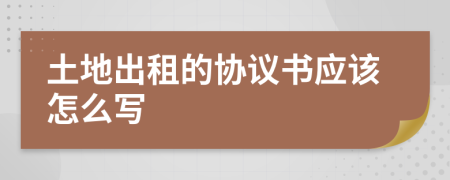 土地出租的协议书应该怎么写